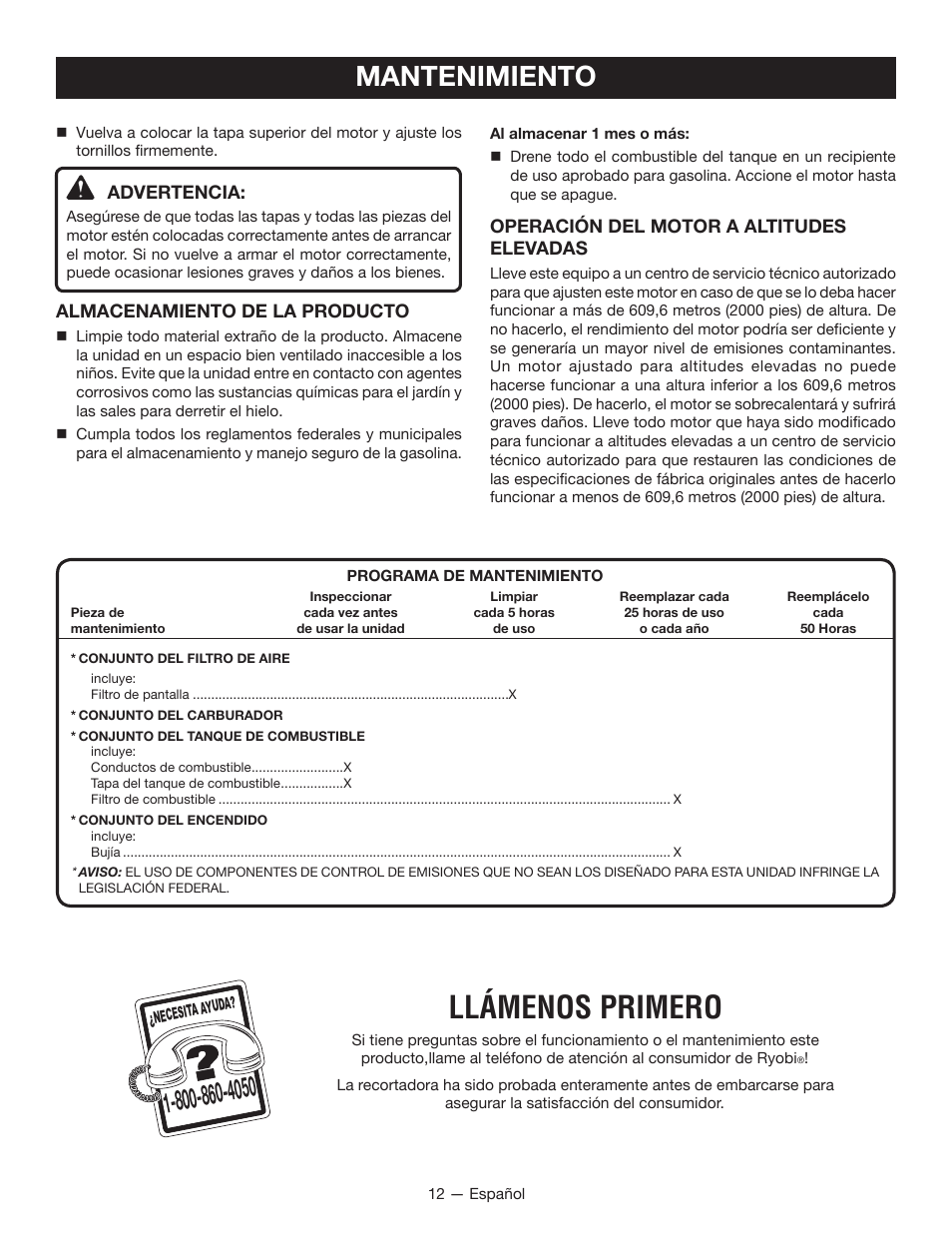 MANTENIMIENTO

■ Vuelva a colocar la tapa superior del motor y ajuste los tornillos firmemente.

ADVERTENCIA:
Asegúrese de que todas las tapas y todas las piezas del motor estén colocadas correctamente antes de arrancar el motor. Si no vuelve a armar el motor correctamente, puede ocasionar lesiones graves y daños a los bienes.

ALMACENAMIENTO DE LA PRODUCTO

■ Limpie todo material extraño de la producto. Almacene la unidad en un espacio bien ventilado inaccesible a los niños. Evite que la unidad entre en contacto con agentes corrosivos como las sustancias químicas para el jardín y las sales para derretir el hielo.

■ Cumpla todos los reglamentos federales y municipales para el almacenamiento y manejo seguro de la gasolina.

Al almacenar 1 mes o más:

■ Drene todo el combustible del tanque en un recipiente de uso aprobado para gasolina. Accione el motor hasta que se apague.

OPERACIÓN DEL MOTOR A ALTITUDES ELEVADAS

Lleve este equipo a un centro de servicio técnico autorizado para que ajusten este motor en caso de que se lo deba hacer funcionar a más de 609,6 metros (2000 pies) de altura. De no hacerlo, el rendimiento del motor podría ser deficiente y se generaría un mayor nivel de emisiones contaminantes. Un motor ajustado para altitudes elevadas no puede hacerse funcionar a una altura inferior a los 609,6 metros (2000 pies). De hacerlo, el motor se sobrecalentará y sufrirá graves daños. Lleve todo motor que haya sido modificado para funcionar a altitudes elevadas a un centro de servicio técnico autorizado para que restauren las condiciones de las especificaciones de fábrica originales antes de hacerlo funcionar a menos de 609,6 metros (2000 pies) de altura.

PROGRAMA DE MANTENIMIENTO

| Pieza de mantenimiento | Inspeccionar cada vez antes de usar la unidad | Limpiar cada 5 horas de uso | Reemplazar cada 25 horas de uso o cada año | Reemplácelo cada 50 Horas |
|---|---|---|---|---|
| * CONJUNTO DEL FILTRO DE AIRE | | | | |
| incluye: | | | | |
| Filtro de pantalla | | X | | |
| * CONJUNTO DEL CARBURADOR | | | | |
| * CONJUNTO DEL TANQUE DE COMBUSTIBLE | | | | |
| incluye: | | | | |
| Conductos de combustible | X | | | |
| Tapa del tanque de combustible | X | | | |
| Filtro de combustible | | | X | |
| * CONJUNTO DEL ENCENDIDO | | | | |
| incluye: | | | | |
| Bujía | | | X | |

*AVISO: EL USO DE COMPONENTES DE CONTROL DE EMISIONES QUE NO SEAN LOS DISEÑADO PARA ESTA UNIDAD INFRINGE LA LEGISLACIÓN FEDERAL.

¿NECESITA AYUDA?
?
1-800-860-4050

LLÁMENOS PRIMERO

Si tiene preguntas sobre el funcionamiento o el mantenimiento este producto,llame al teléfono de atención al consumidor de Ryobi®!

La recortadora ha sido probada enteramente antes de embarcarse para asegurar la satisfacción del consumidor.

12 — Español